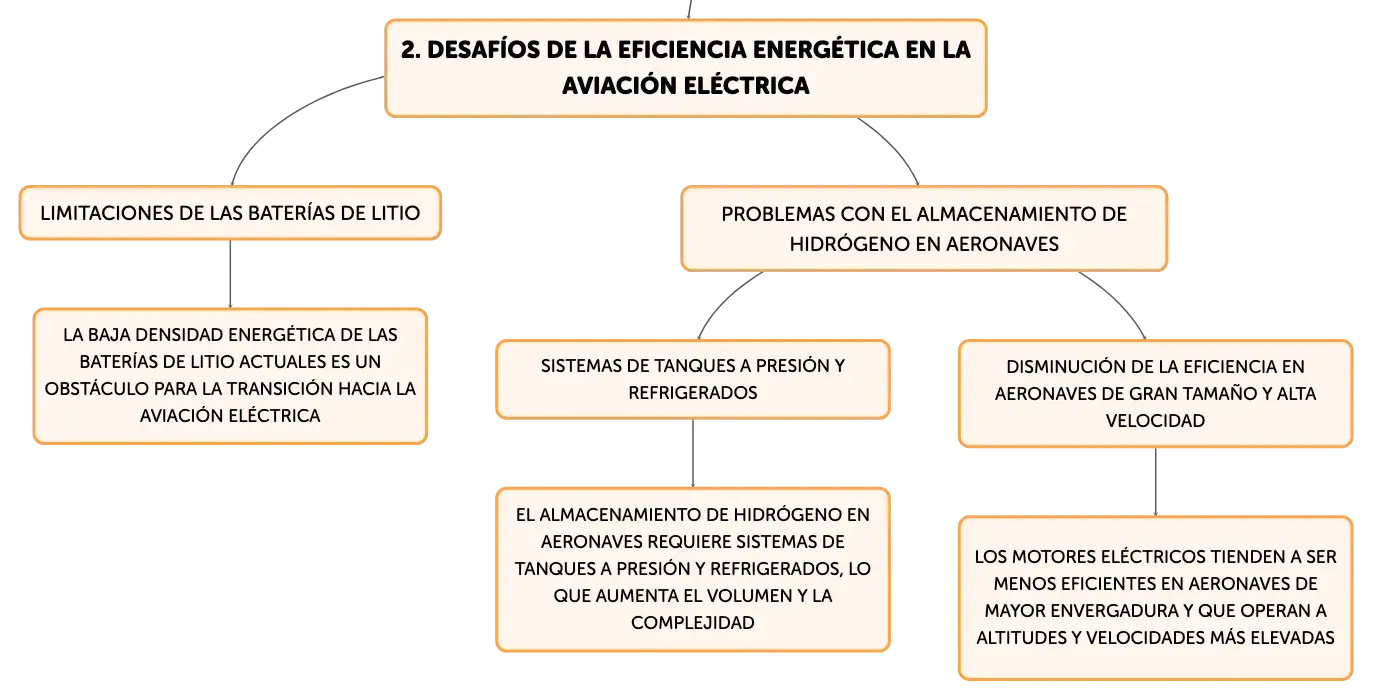 2. DESAFÍOS DE LA EFICIENCIA ENERGÉTICA EN LA AVIACIÓN ELÉCTRICA

LIMITACIONES DE LAS BATERÍAS DE LITIO

LA BAJA DENSIDAD ENERGÉTICA DE LAS BATERÍAS DE LITIO ACTUALES ES UN OBSTÁCULO PARA LA TRANSICIÓN HACIA LA AVIACIÓN ELÉCTRICA

PROBLEMAS CON EL ALMACENAMIENTO DE HIDRÓGENO EN AERONAVES

SISTEMAS DE TANQUES A PRESIÓN Y REFRIGERADOS

EL ALMACENAMIENTO DE HIDRÓGENO EN AERONAVES REQUIERE SISTEMAS DE TANQUES A PRESIÓN Y REFRIGERADOS, LO QUE AUMENTA EL VOLUMEN Y LA COMPLEJIDAD

DISMINUCIÓN DE LA EFICIENCIA EN AERONAVES DE GRAN TAMAÑO Y ALTA VELOCIDAD

LOS MOTORES ELÉCTRICOS TIENDEN A SER MENOS EFICIENTES EN AERONAVES DE MAYOR ENVERGADURA Y QUE OPERAN A ALTITUDES Y VELOCIDADES MÁS ELEVADAS